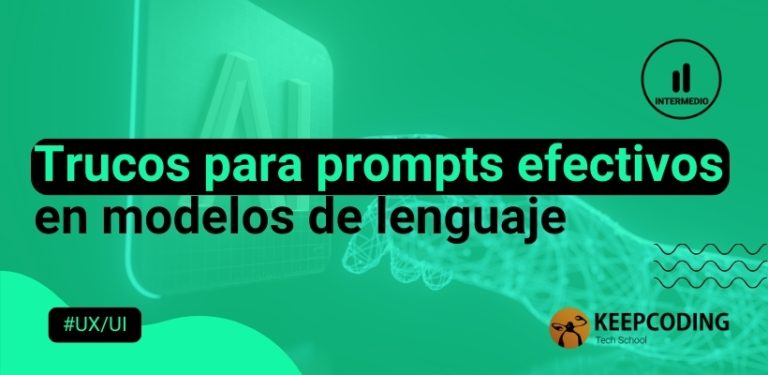 AI

INTERMEDIO

Trucos para prompts efectivos en modelos de lenguaje

#UX/UI

KEEPCODING
Tech School